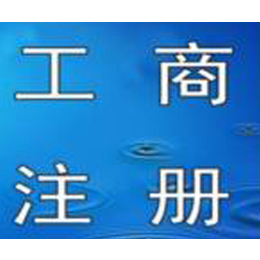 工 商
注 册